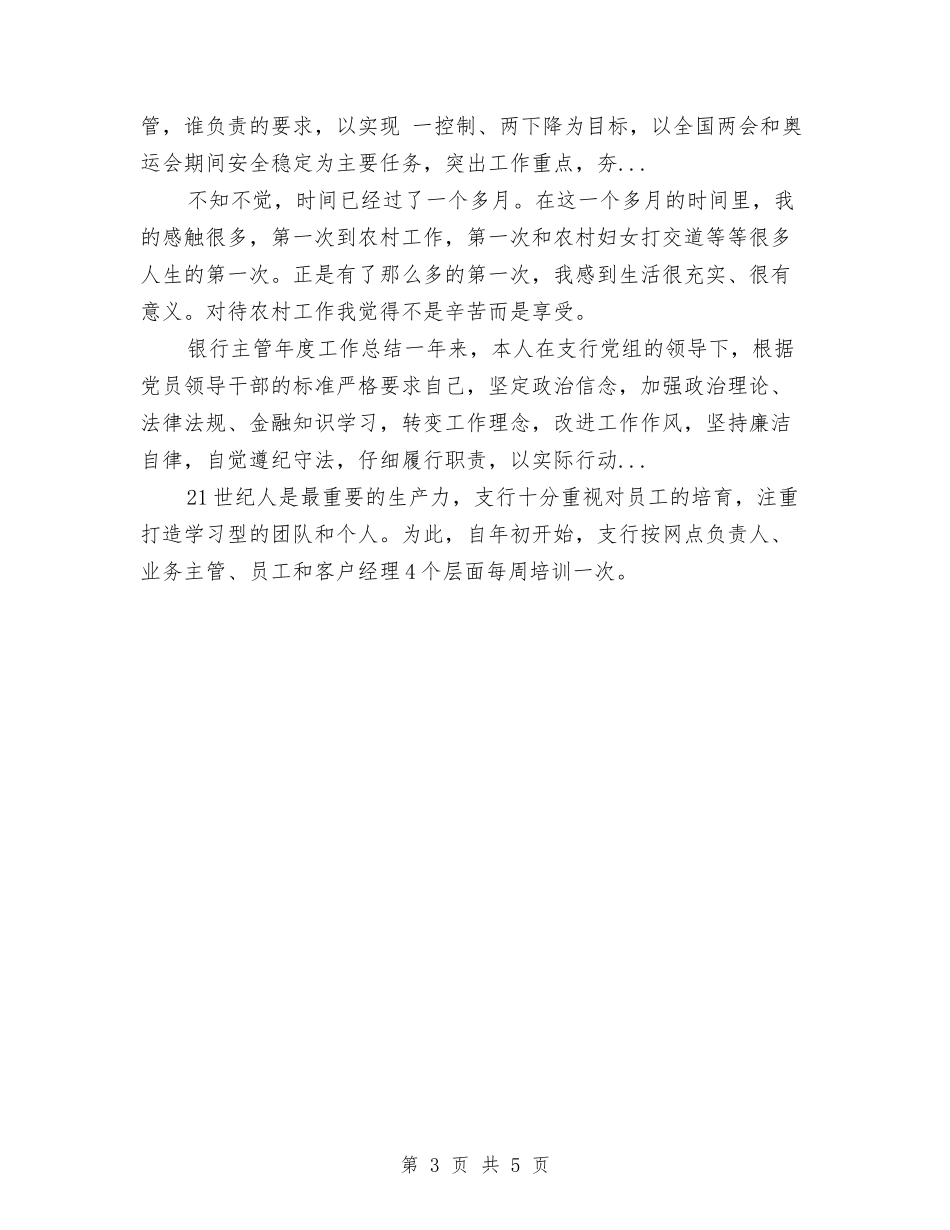 管，谁负责的要求，以实现 一控制、两下降为目标，以全国两会和奥运会期间安全稳定为主要任务，突出工作重点，夯...

不知不觉，时间已经过了一个多月。在这一个多月的时间里，我的感触很多，第一次到农村工作，第一次和农村妇女打交道等等很多人生的第一次。正是有了那么多的第一次，我感到生活很充实、很有意义。对待农村工作我觉得不是辛苦而是享受。

银行主管年度工作总结一年来，本人在支行党组的领导下，根据党员领导干部的标准严格要求自己，坚定政治信念，加强政治理论、法律法规、金融知识学习，转变工作理念，改进工作作风，坚持廉洁自律，自觉遵纪守法，仔细履行职责，以实际行动...

21世纪人是最重要的生产力，支行十分重视对员工的培育，注重打造学习型的团队和个人。为此，自年初开始，支行按网点负责人、业务主管、员工和客户经理4个层面每周培训一次。

第 3 页 共 5 页